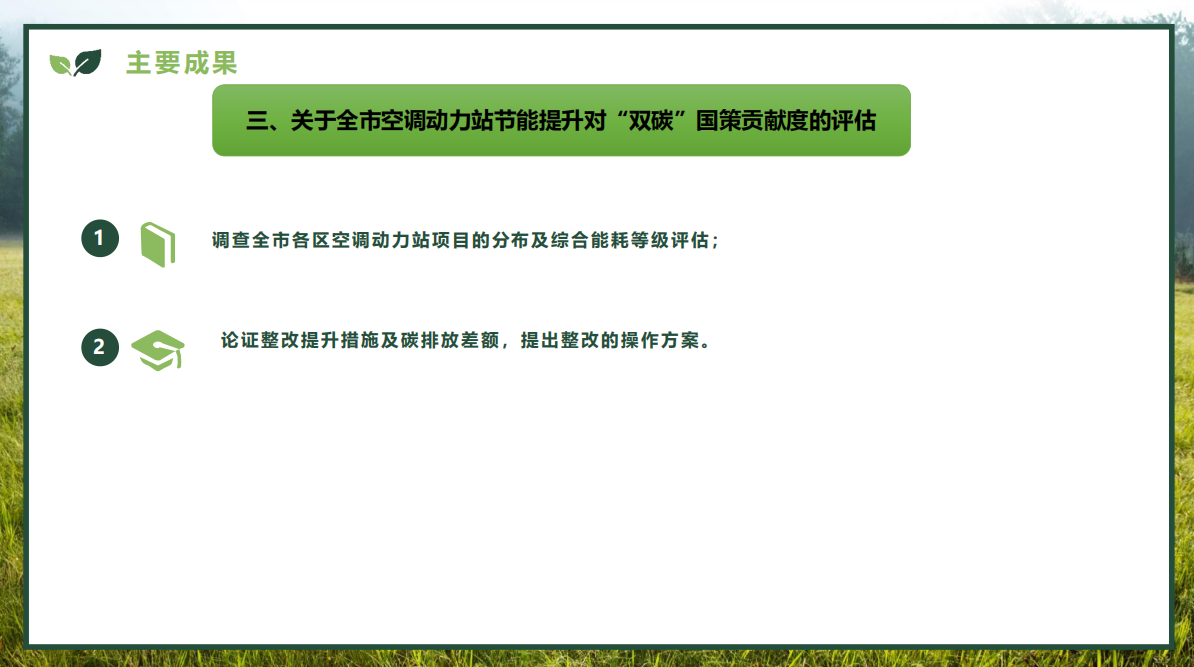 主要成果

三、关于全市空调动力站节能提升对“双碳”国策贡献度的评估

1

调查全市各区空调动力站项目的分布及综合能耗等级评估；

2

论证整改提升措施及碳排放差额，提出整改的操作方案。